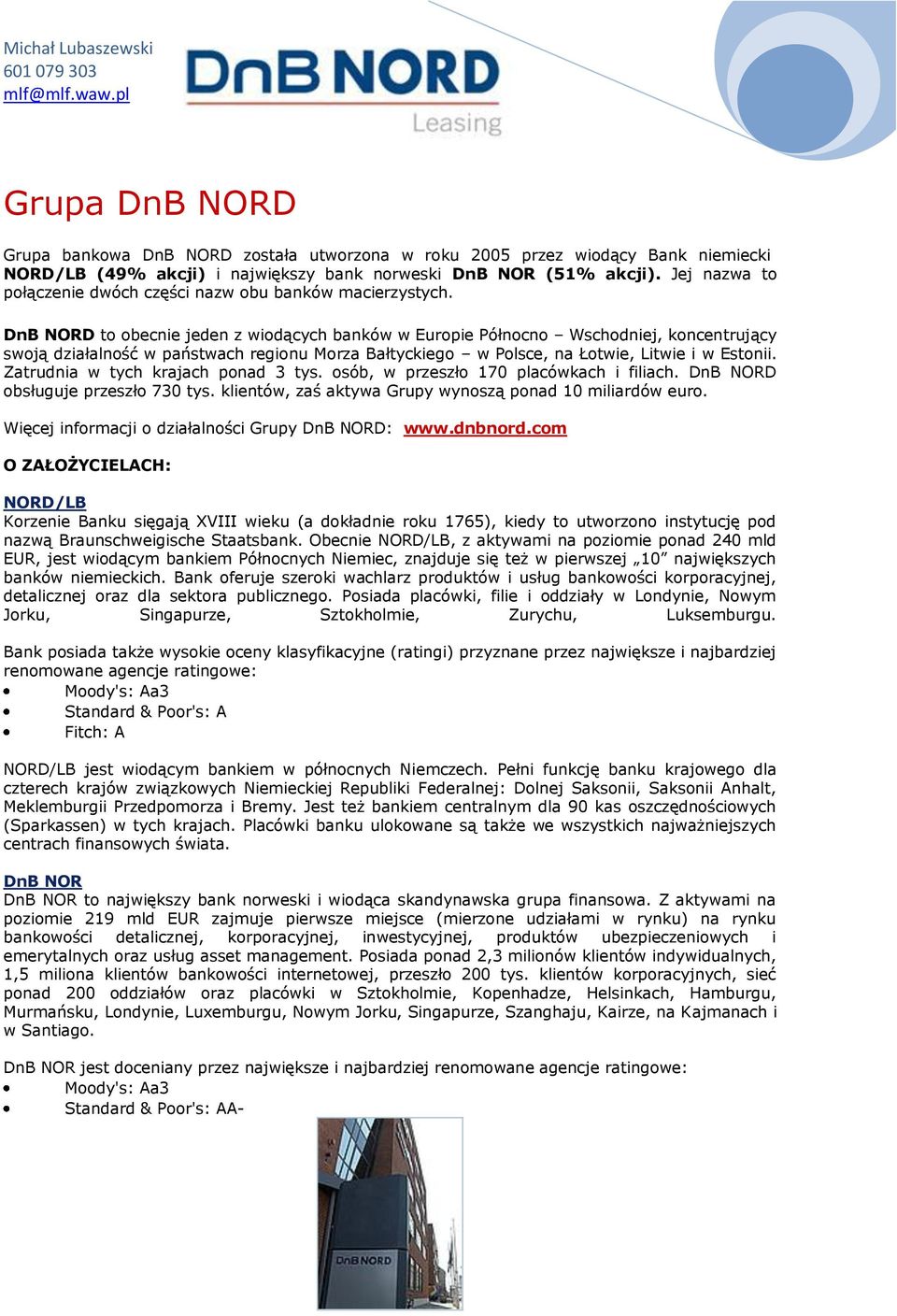 Michał Lubaszewski
601 079 303
mlf@mlf.waw.pl

DnB NORD
Leasing

Grupa DnB NORD

Grupa bankowa DnB NORD została utworzona w roku 2005 przez wiodący Bank niemiecki NORD/LB (49% akcji) i największy bank norweski DnB NOR (51% akcji). Jej nazwa to połączenie dwóch części nazw obu banków macierzystych.

DnB NORD to obecnie jeden z wiodących banków w Europie Północno – Wschodniej, koncentrujący swoją działalność w państwach regionu Morza Bałtyckiego – w Polsce, na Łotwie, Litwie i w Estonii. Zatrudnia w tych krajach ponad 3 tys. osób, w przeszło 170 placówkach i filiach. DnB NORD obsługuje przeszło 730 tys. klientów, zaś aktywa Grupy wynoszą ponad 10 miliardów euro.

Więcej informacji o działalności Grupy DnB NORD: www.dnbnord.com

O ZAŁOŻYCIELACH:

NORD/LB
Korzenie Banku sięgają XVIII wieku (a dokładnie roku 1765), kiedy to utworzono instytucję pod nazwą Braunschweigische Staatsbank. Obecnie NORD/LB, z aktywami na poziomie ponad 240 mld EUR, jest wiodącym bankiem Północnych Niemiec, znajduje się też w pierwszej „10” największych banków niemieckich. Bank oferuje szeroki wachlarz produktów i usług bankowości korporacyjnej, detalicznej oraz dla sektora publicznego. Posiada placówki, filie i oddziały w Londynie, Nowym Jorku, Singapurze, Sztokholmie, Zurychu, Luksemburgu.

Bank posiada także wysokie oceny klasyfikacyjne (ratingi) przyznane przez największe i najbardziej renomowane agencje ratingowe:
• Moody's: Aa3
• Standard & Poor's: A
• Fitch: A

NORD/LB jest wiodącym bankiem w północnych Niemczech. Pełni funkcję banku krajowego dla czterech krajów związkowych Niemieckiej Republiki Federalnej: Dolnej Saksonii, Saksonii Anhalt, Meklemburgii Przedpomorza i Bremy. Jest też bankiem centralnym dla 90 kas oszczędnościowych (Sparkassen) w tych krajach. Placówki banku ulokowane są także we wszystkich najważniejszych centrach finansowych świata.

DnB NOR
DnB NOR to największy bank norweski i wiodąca skandynawska grupa finansowa. Z aktywami na poziomie 219 mld EUR zajmuje pierwsze miejsce (mierzone udziałami w rynku) na rynku bankowości detalicznej, korporacyjnej, inwestycyjnej, produktów ubezpieczeniowych i emerytalnych oraz usług asset management. Posiada ponad 2,3 milionów klientów indywidualnych, 1,5 miliona klientów bankowości internetowej, przeszło 200 tys. klientów korporacyjnych, sieć ponad 200 oddziałów oraz placówki w Sztokholmie, Kopenhadze, Helsinkach, Hamburgu, Murmańsku, Londynie, Luxemburgu, Nowym Jorku, Singapurze, Szanghaju, Kairze, na Kajmanach i w Santiago.

DnB NOR jest doceniany przez największe i najbardziej renomowane agencje ratingowe:
• Moody's: Aa3
• Standard & Poor's: AA-

DnB NORD